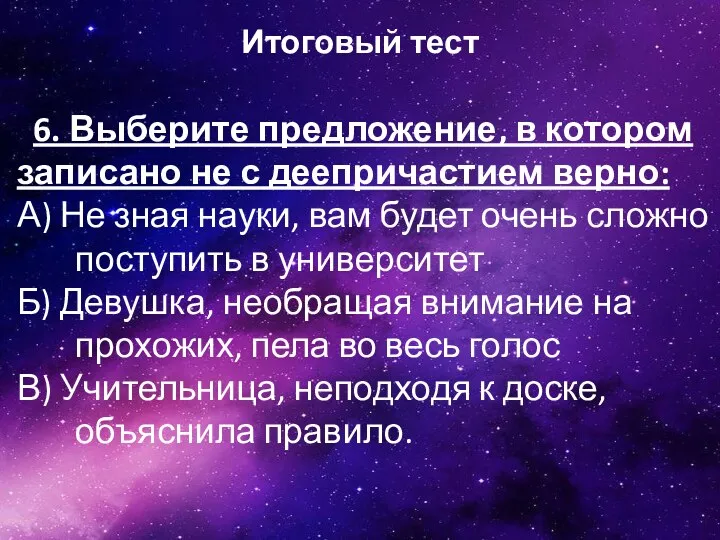 Итоговый тест

6. Выберите предложение, в котором записано не с деепричастием верно:
А) Не зная науки, вам будет очень сложно поступить в университет
Б) Девушка, необращая внимание на прохожих, пела во весь голос
В) Учительница, неподходя к доске, объяснила правило.